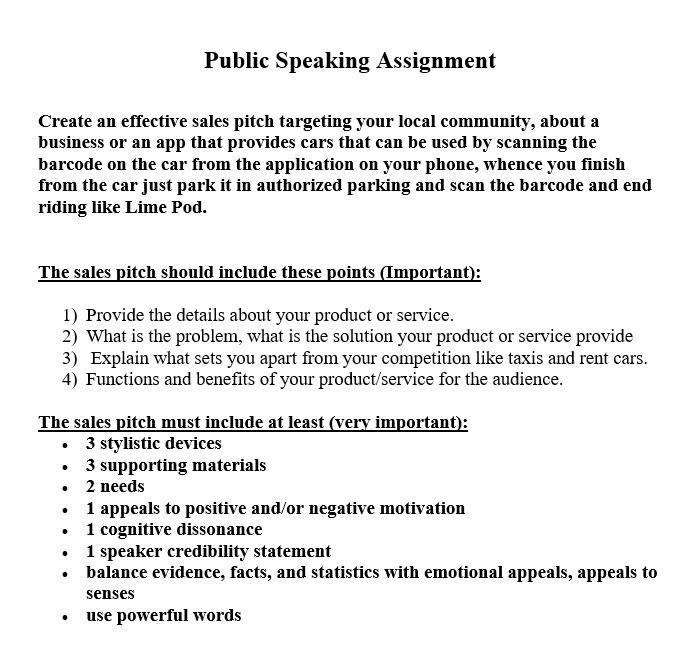 Public Speaking Assignment

Create an effective sales pitch targeting your local community, about a business or an app that provides cars that can be used by scanning the barcode on the car from the application on your phone, whence you finish from the car just park it in authorized parking and scan the barcode and end riding like Lime Pod.

The sales pitch should include these points (Important):

1) Provide the details about your product or service.
2) What is the problem, what is the solution your product or service provide
3) Explain what sets you apart from your competition like taxis and rent cars.
4) Functions and benefits of your product/service for the audience.

The sales pitch must include at least (very important):
• 3 stylistic devices
• 3 supporting materials
• 2 needs
• 1 appeals to positive and/or negative motivation
• 1 cognitive dissonance
• 1 speaker credibility statement
• balance evidence, facts, and statistics with emotional appeals, appeals to senses
• use powerful words